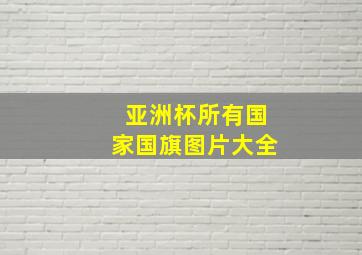 亚洲杯所有国家国旗图片大全